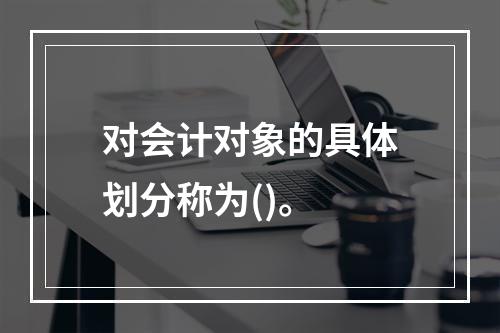 对会计对象的具体划分称为()。